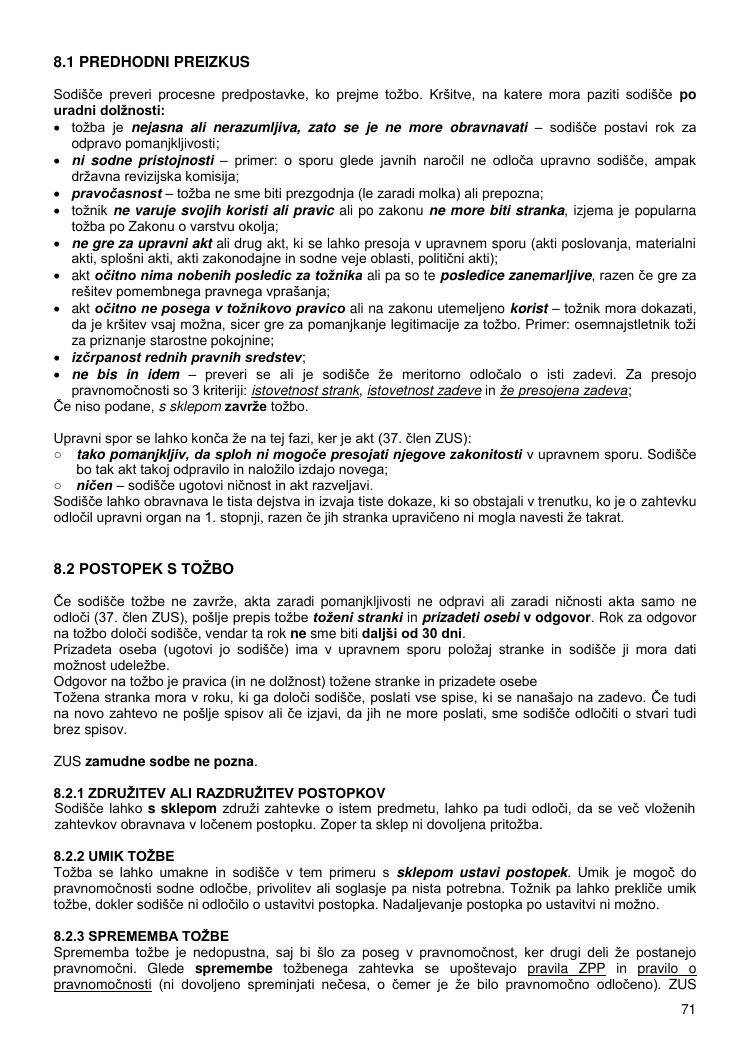 8.1 PREDHODNI PREIZKUS

Sodišče preveri procesne predpostavke, ko prejme tožbo. Kršitve, na katere mora paziti sodišče po uradni dolžnosti:
• tožba je nejasna ali nerazumljiva, zato se je ne more obravnavati – sodišče postavi rok za odpravo pomanjkljivosti;
• ni sodne pristojnosti – primer: o sporu glede javnih naročil ne odloča upravno sodišče, ampak državna revizijska komisija;
• pravočasnost – tožba ne sme biti prezgodnja (le zaradi molka) ali prepozna;
• tožnik ne varuje svojih koristi ali pravic ali po zakonu ne more biti stranka, izjema je popularna tožba po Zakonu o varstvu okolja;
• ne gre za upravni akt ali drug akt, ki se lahko presoja v upravnem sporu (akti poslovanja, materialni akti, splošni akti, akti zakonodajne in sodne veje oblasti, politični akti);
• akt očitno nima nobenih posledic za tožnika ali pa so te posledice zanemarljive, razen če gre za rešitev pomembnega pravnega vprašanja;
• akt očitno ne posega v tožnikovo pravico ali na zakonu utemeljeno korist – tožnik mora dokazati, da je kršitev vsaj možna, sicer gre za pomanjkanje legitimacije za tožbo. Primer: osemnajstletnik toži za priznanje starostne pokojnine;
• izčrpanost rednih pravnih sredstev;
• ne bis in idem – preveri se ali je sodišče že meritorno odločalo o isti zadevi. Za presojo pravnomočnosti so 3 kriteriji: istovetnost strank, istovetnost zadeve in že presojena zadeva;
Če niso podane, s sklepom zavrže tožbo.

Upravni spor se lahko konča že na tej fazi, ker je akt (37. člen ZUS):
○ tako pomanjkljiv, da sploh ni mogoče presojati njegove zakonitosti v upravnem sporu. Sodišče bo tak akt takoj odpravilo in naložilo izdajo novega;
○ ničen – sodišče ugotovi ničnost in akt razveljavi.
Sodišče lahko obravnava le tista dejstva in izvaja tiste dokaze, ki so obstajali v trenutku, ko je o zahtevku odločil upravni organ na 1. stopnji, razen če jih stranka upravičeno ni mogla navesti že takrat.

8.2 POSTOPEK S TOŽBO

Če sodišče tožbe ne zavrže, akta zaradi pomanjkljivosti ne odpravi ali zaradi ničnosti akta samo ne odloči (37. člen ZUS), pošlje prepis tožbe toženi stranki in prizadeti osebi v odgovor. Rok za odgovor na tožbo določi sodišče, vendar ta rok ne sme biti daljši od 30 dni.
Prizadeta oseba (ugotovi jo sodišče) ima v upravnem sporu položaj stranke in sodišče ji mora dati možnost udeležbe.
Odgovor na tožbo je pravica (in ne dolžnost) tožene stranke in prizadete osebe
Tožena stranka mora v roku, ki ga določi sodišče, poslati vse spise, ki se nanašajo na zadevo. Če tudi na novo zahtevo ne pošlje spisov ali če izjavi, da jih ne more poslati, sme sodišče odločiti o stvari tudi brez spisov.

ZUS zamudne sodbe ne pozna.

8.2.1 ZDRUŽITEV ALI RAZDRUŽITEV POSTOPKOV
Sodišče lahko s sklepom združi zahtevke o istem predmetu, lahko pa tudi odloči, da se več vloženih zahtevkov obravnava v ločenem postopku. Zoper ta sklep ni dovoljena pritožba.

8.2.2 UMIK TOŽBE
Tožba se lahko umakne in sodišče v tem primeru s sklepom ustavi postopek. Umik je mogoč do pravnomočnosti sodne odločbe, privolitev ali soglasje pa nista potrebna. Tožnik pa lahko prekliče umik tožbe, dokler sodišče ni odločilo o ustavitvi postopka. Nadaljevanje postopka po ustavitvi ni možno.

8.2.3 SPREMEMBA TOŽBE
Sprememba tožbe je nedopustna, saj bi šlo za poseg v pravnomočnost, ker drugi deli že postanejo pravnomočni. Glede spremembe tožbenega zahtevka se upoštevajo pravila ZPP in pravilo o pravnomočnosti (ni dovoljeno spreminjati nečesa, o čemer je že bilo pravnomočno odločeno). ZUS

71